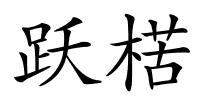 跃楛